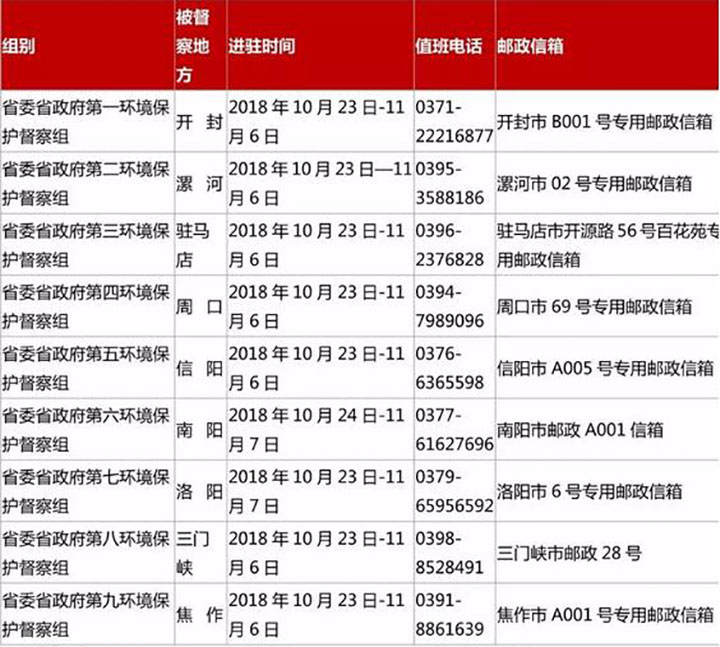 | 组别 | 被督察地方 | 进驻时间 | 值班电话 | 邮政信箱 |
|---|---|---|---|---|
| 省委省政府第一环境保护督察组 | 开 封 | 2018 年 10 月 23 日-11 月 6 日 | 0371-22216877 | 开封市 B001 号专用邮政信箱 |
| 省委省政府第二环境保护督察组 | 漯 河 | 2018 年 10 月 23 日—11 月 6 日 | 0395-3588186 | 漯河市 02 号专用邮政信箱 |
| 省委省政府第三环境保护督察组 | 驻马店 | 2018 年 10 月 23 日-11 月 6 日 | 0396-2376828 | 驻马店市开源路 56 号百花苑专用邮政信箱 |
| 省委省政府第四环境保护督察组 | 周 口 | 2018 年 10 月 23 日-11 月 6 日 | 0394-7989096 | 周口市 69 号专用邮政信箱 |
| 省委省政府第五环境保护督察组 | 信 阳 | 2018 年 10 月 23 日-11 月 6 日 | 0376-6365598 | 信阳市 A005 号专用邮政信箱 |
| 省委省政府第六环境保护督察组 | 南 阳 | 2018 年 10 月 24 日-11 月 7 日 | 0377-61627696 | 南阳市邮政 A001 信箱 |
| 省委省政府第七环境保护督察组 | 洛 阳 | 2018 年 10 月 23 日-11 月 7 日 | 0379-65956592 | 洛阳市 6 号专用邮政信箱 |
| 省委省政府第八环境保护督察组 | 三门峡 | 2018 年 10 月 23 日-11 月 6 日 | 0398-8528491 | 三门峡市邮政 28 号 |
| 省委省政府第九环境保护督察组 | 焦 作 | 2018 年 10 月 23 日-11 月 6 日 | 0391-8861639 | 焦作市 A001 号专用邮政信箱 |